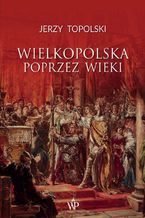 JERZY TOPOLSKI

WIELKOPOLSKA
POPRZEZ WIEKI

WP